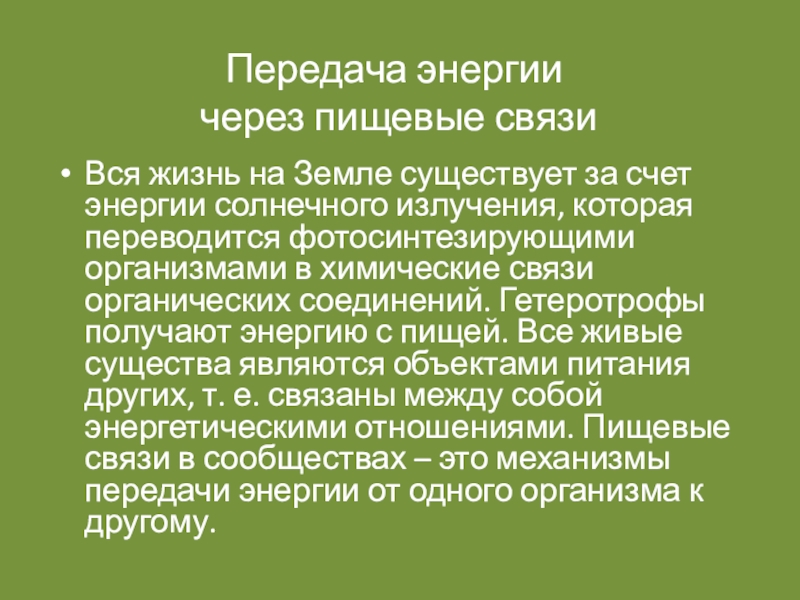 Передача энергии
через пищевые связи

• Вся жизнь на Земле существует за счет энергии солнечного излучения, которая переводится фотосинтезирующими организмами в химические связи органических соединений. Гетеротрофы получают энергию с пищей. Все живые существа являются объектами питания других, т. е. связаны между собой энергетическими отношениями. Пищевые связи в сообществах – это механизмы передачи энергии от одного организма к другому.